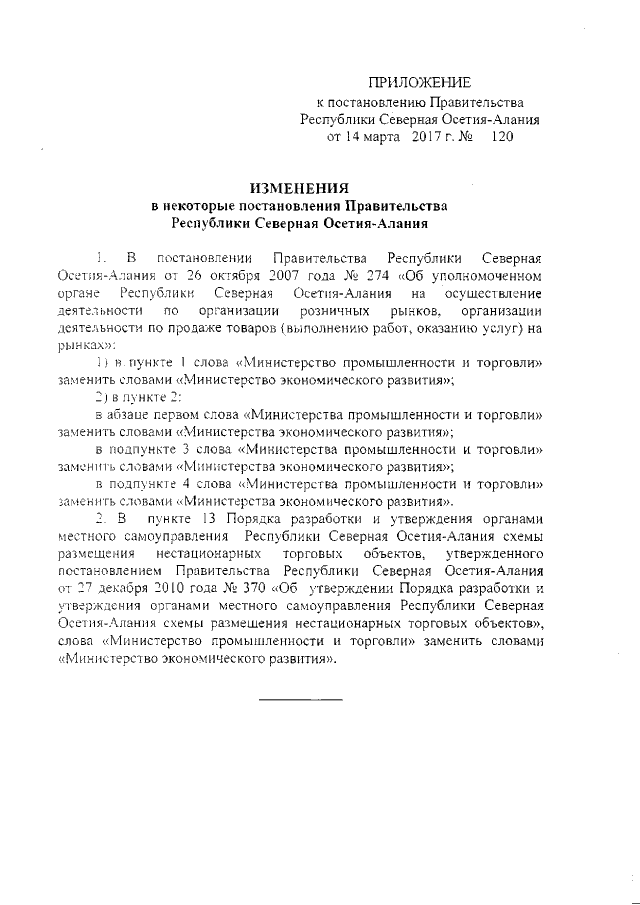 ПРИЛОЖЕНИЕ
к постановлению Правительства
Республики Северная Осетия-Алания
от 14 марта 2017 г. № 120

ИЗМЕНЕНИЯ
в некоторые постановления Правительства
Республики Северная Осетия-Алания

1. В постановлении Правительства Республики Северная Осетия-Алания от 26 октября 2007 года № 274 «Об уполномоченном органе Республики Северная Осетия-Алания на осуществление деятельности по организации розничных рынков, организации деятельности по продаже товаров (выполнению работ, оказанию услуг) на рынках»:

1) в пункте 1 слова «Министерство промышленности и торговли» заменить словами «Министерство экономического развития»;

2) в пункте 2:

в абзаце первом слова «Министерства промышленности и торговли» заменить словами «Министерства экономического развития»;

в подпункте 3 слова «Министерства промышленности и торговли» заменить словами «Министерства экономического развития»;

в подпункте 4 слова «Министерства промышленности и торговли» заменить словами «Министерства экономического развития».

2. В пункте 13 Порядка разработки и утверждения органами местного самоуправления Республики Северная Осетия-Алания схемы размещения нестационарных торговых объектов, утвержденного постановлением Правительства Республики Северная Осетия-Алания от 27 декабря 2010 года № 370 «Об утверждении Порядка разработки и утверждения органами местного самоуправления Республики Северная Осетия-Алания схемы размещения нестационарных торговых объектов», слова «Министерство промышленности и торговли» заменить словами «Министерство экономического развития».